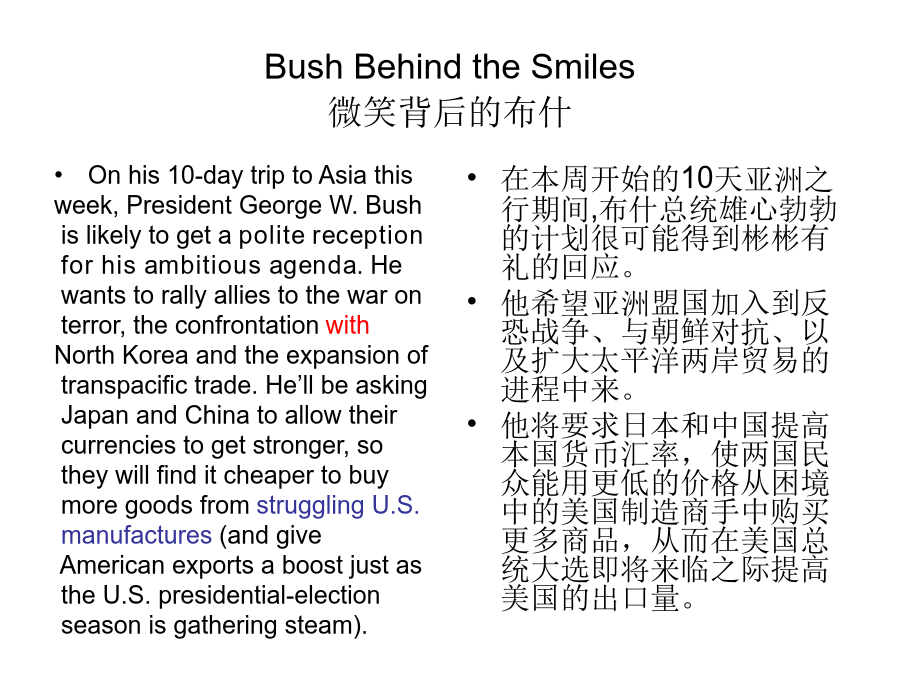 Bush Behind the Smiles
微笑背后的布什

• On his 10-day trip to Asia this week, President George W. Bush is likely to get a polite reception for his ambitious agenda. He wants to rally allies to the war on terror, the confrontation with North Korea and the expansion of transpacific trade. He'll be asking Japan and China to allow their currencies to get stronger, so they will find it cheaper to buy more goods from struggling U.S. manufactures (and give American exports a boost just as the U.S. presidential-election season is gathering steam).

• 在本周开始的10天亚洲之行期间,布什总统雄心勃勃的计划很可能得到彬彬有礼的回应。
• 他希望亚洲盟国加入到反恐战争、与朝鲜对抗、以及扩大太平洋两岸贸易的进程中来。
• 他将要求日本和中国提高本国货币汇率，使两国民众能用更低的价格从困境中的美国制造商手中购买更多商品，从而在美国总统大选即将来临之际提高美国的出口量。